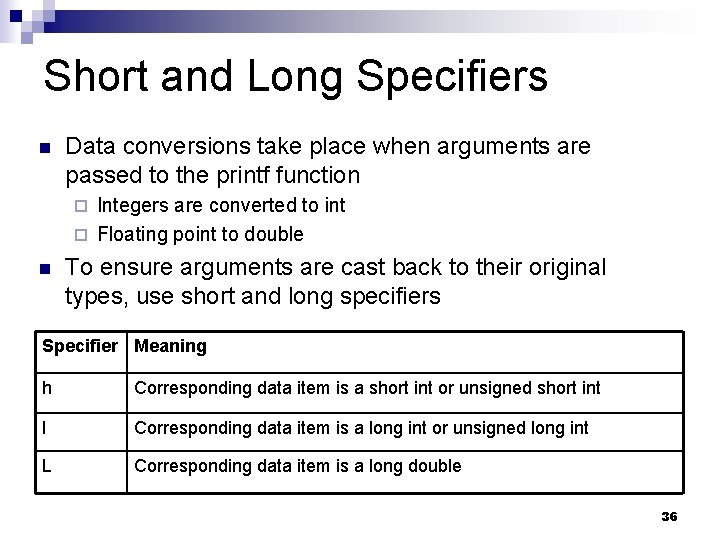 Short and Long Specifiers

Data conversions take place when arguments are passed to the printf function

Integers are converted to int

Floating point to double

To ensure arguments are cast back to their original types, use short and long specifiers

| Specifier | Meaning |
|---|---|
| h | Corresponding data item is a short int or unsigned short int |
| l | Corresponding data item is a long int or unsigned long int |
| L | Corresponding data item is a long double |

36